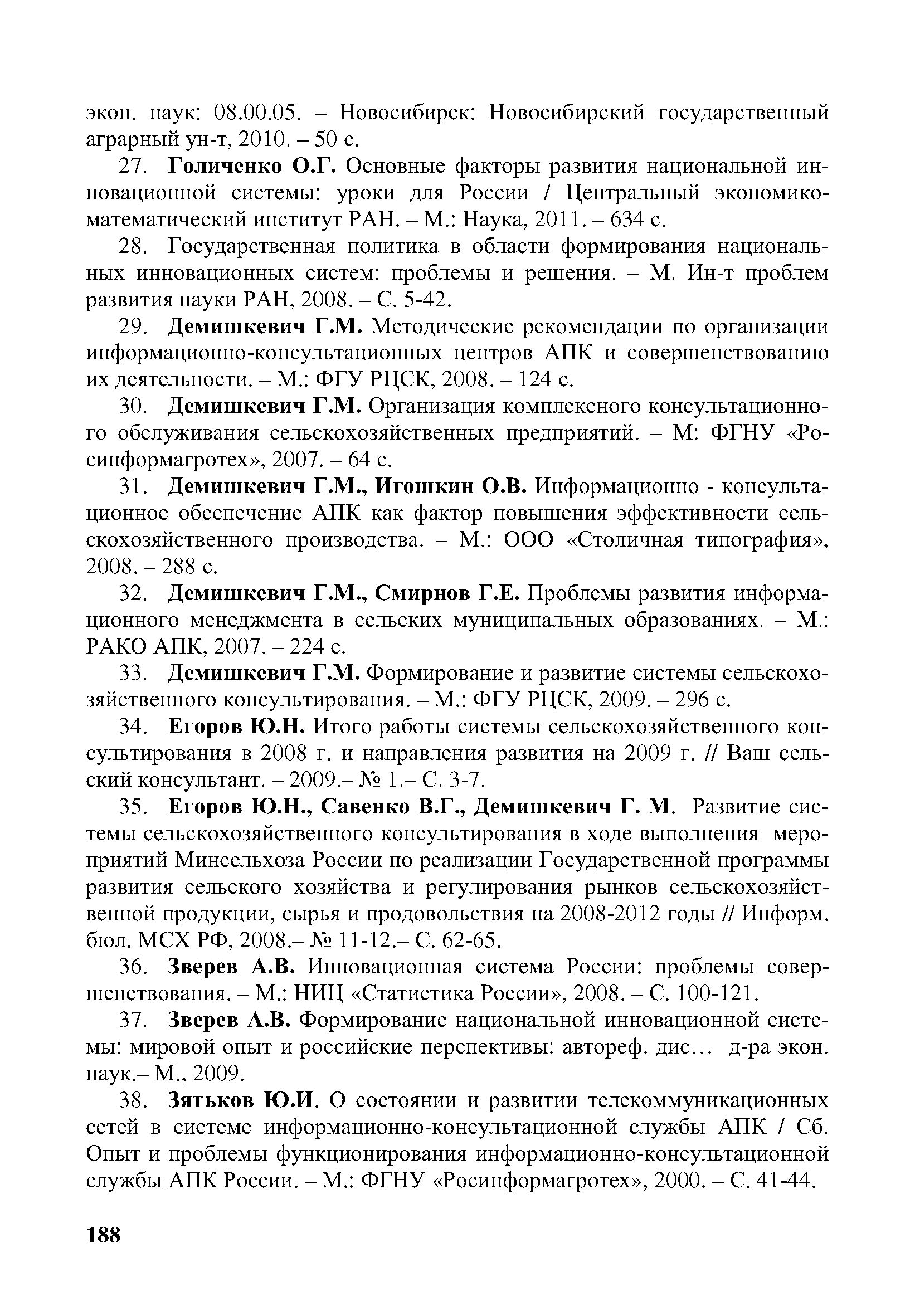 экон. наук: 08.00.05. – Новосибирск: Новосибирский государственный аграрный ун-т, 2010. – 50 с.

27. Голиченко О.Г. Основные факторы развития национальной инновационной системы: уроки для России / Центральный экономико-математический институт РАН. – М.: Наука, 2011. – 634 с.

28. Государственная политика в области формирования национальных инновационных систем: проблемы и решения. – М. Ин-т проблем развития науки РАН, 2008. – С. 5-42.

29. Демишкевич Г.М. Методические рекомендации по организации информационно-консультационных центров АПК и совершенствованию их деятельности. – М.: ФГУ РЦСК, 2008. – 124 с.

30. Демишкевич Г.М. Организация комплексного консультационного обслуживания сельскохозяйственных предприятий. – М: ФГНУ «Росинформагротех», 2007. – 64 с.

31. Демишкевич Г.М., Игошкин О.В. Информационно - консультационное обеспечение АПК как фактор повышения эффективности сельскохозяйственного производства. – М.: ООО «Столичная типография», 2008. – 288 с.

32. Демишкевич Г.М., Смирнов Г.Е. Проблемы развития информационного менеджмента в сельских муниципальных образованиях. – М.: РАКО АПК, 2007. – 224 с.

33. Демишкевич Г.М. Формирование и развитие системы сельскохозяйственного консультирования. – М.: ФГУ РЦСК, 2009. – 296 с.

34. Егоров Ю.Н. Итого работы системы сельскохозяйственного консультирования в 2008 г. и направления развития на 2009 г. // Ваш сельский консультант. – 2009.– № 1.– С. 3-7.

35. Егоров Ю.Н., Савенко В.Г., Демишкевич Г. М. Развитие системы сельскохозяйственного консультирования в ходе выполнения мероприятий Минсельхоза России по реализации Государственной программы развития сельского хозяйства и регулирования рынков сельскохозяйственной продукции, сырья и продовольствия на 2008-2012 годы // Информ. бюл. МСХ РФ, 2008.– № 11-12.– С. 62-65.

36. Зверев А.В. Инновационная система России: проблемы совершенствования. – М.: НИЦ «Статистика России», 2008. – С. 100-121.

37. Зверев А.В. Формирование национальной инновационной системы: мировой опыт и российские перспективы: автореф. дис… д-ра экон. наук.– М., 2009.

38. Зятьков Ю.И. О состоянии и развитии телекоммуникационных сетей в системе информационно-консультационной службы АПК / Сб. Опыт и проблемы функционирования информационно-консультационной службы АПК России. – М.: ФГНУ «Росинформагротех», 2000. – С. 41-44.

188